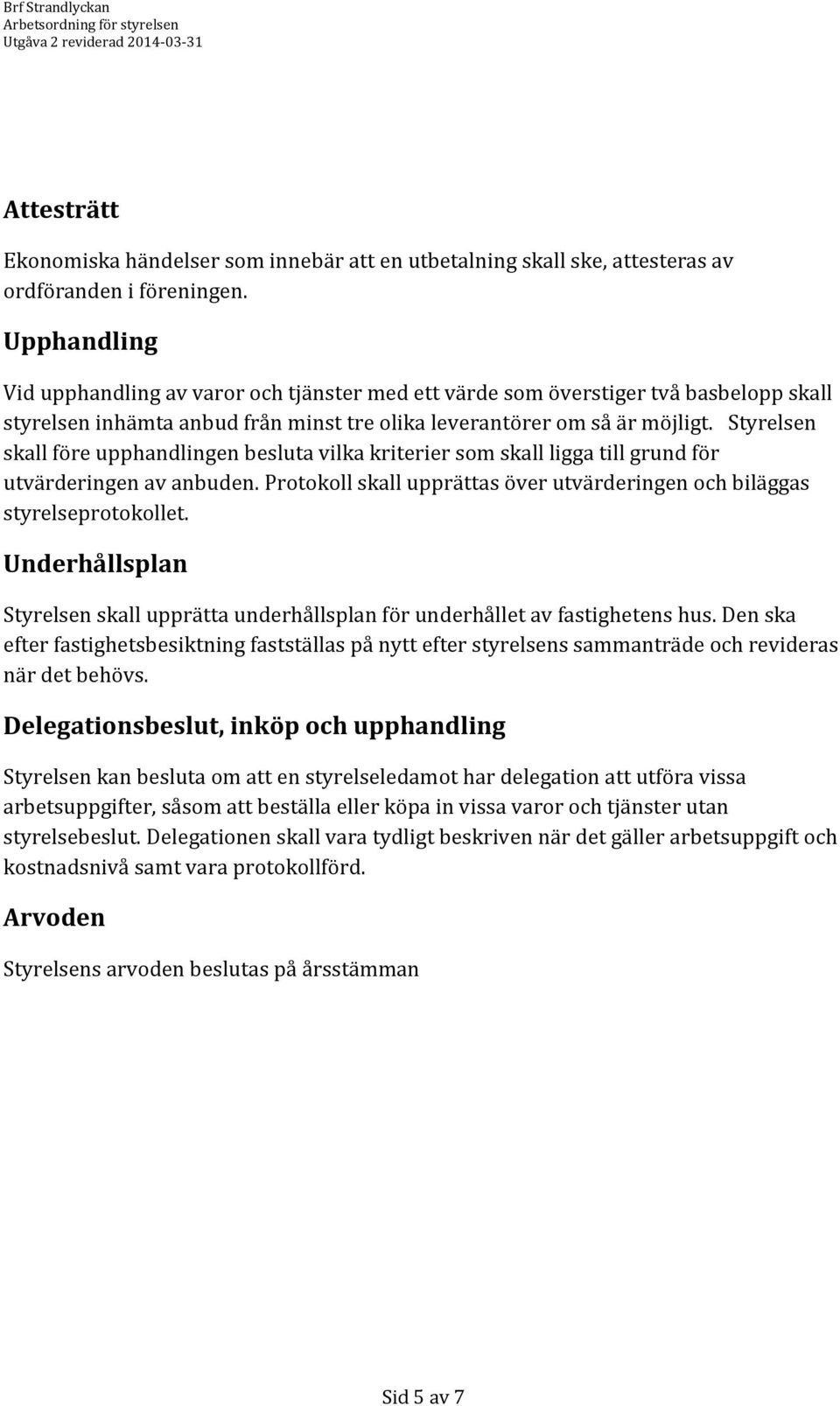 Brf Strandlyckan
Arbetsordning för styrelsen
Utgåva 2 reviderad 2014-03-31

Attesträtt

Ekonomiska händelser som innebär att en utbetalning skall ske, attesteras av ordföranden i föreningen.

Upphandling

Vid upphandling av varor och tjänster med ett värde som överstiger två basbelopp skall styrelsen inhämta anbud från minst tre olika leverantörer om så är möjligt. Styrelsen skall före upphandlingen besluta vilka kriterier som skall ligga till grund för utvärderingen av anbuden. Protokoll skall upprättas över utvärderingen och biläggas styrelseprotokollet.

Underhållsplan

Styrelsen skall upprätta underhållsplan för underhållet av fastighetens hus. Den ska efter fastighetsbesiktning fastställas på nytt efter styrelsens sammanträde och revideras när det behövs.

Delegationsbeslut, inköp och upphandling

Styrelsen kan besluta om att en styrelseledamot har delegation att utföra vissa arbetsuppgifter, såsom att beställa eller köpa in vissa varor och tjänster utan styrelsebeslut. Delegationen skall vara tydligt beskriven när det gäller arbetsuppgift och kostnadsnivå samt vara protokollförd.

Arvoden

Styrelsens arvoden beslutas på årsstämman

Sid 5 av 7